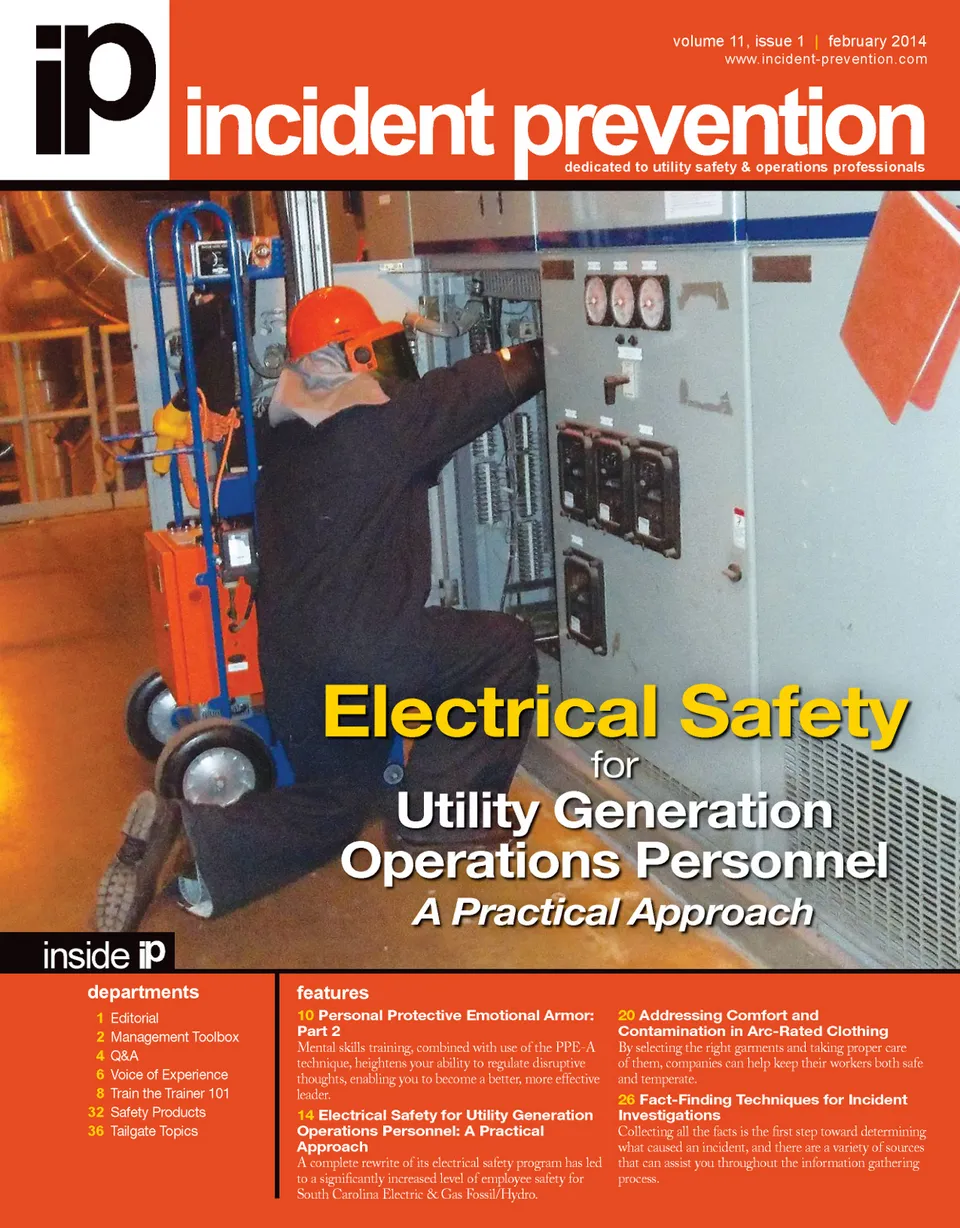 ip

volume 11, issue 1 | february 2014
www.incident-prevention.com

incident prevention
dedicated to utility safety & operations professionals

Electrical Safety
for
Utility Generation
Operations Personnel
A Practical Approach

inside ip

departments
1 Editorial
2 Management Toolbox
4 Q&A
6 Voice of Experience
8 Train the Trainer 101
32 Safety Products
36 Tailgate Topics

features
10 Personal Protective Emotional Armor: Part 2
Mental skills training, combined with use of the PPE-A technique, heightens your ability to regulate disruptive thoughts, enabling you to become a better, more effective leader.

14 Electrical Safety for Utility Generation Operations Personnel: A Practical Approach
A complete rewrite of its electrical safety program has led to a significantly increased level of employee safety for South Carolina Electric & Gas Fossil/Hydro.

20 Addressing Comfort and Contamination in Arc-Rated Clothing
By selecting the right garments and taking proper care of them, companies can help keep their workers both safe and temperate.

26 Fact-Finding Techniques for Incident Investigations
Collecting all the facts is the first step toward determining what caused an incident, and there are a variety of sources that can assist you throughout the information gathering process.